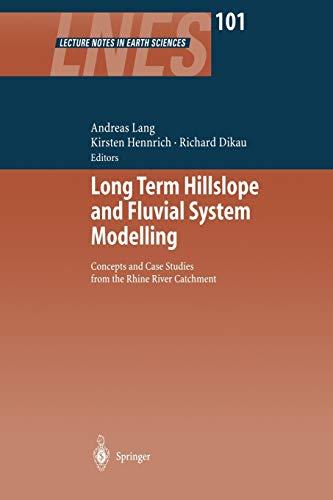 LNES
LECTURE NOTES IN EARTH SCIENCES
101

Andreas Lang
Kirsten Hennrich · Richard Dikau
Editors

Long Term Hillslope and Fluvial System Modelling

Concepts and Case Studies from the Rhine River Catchment

Springer